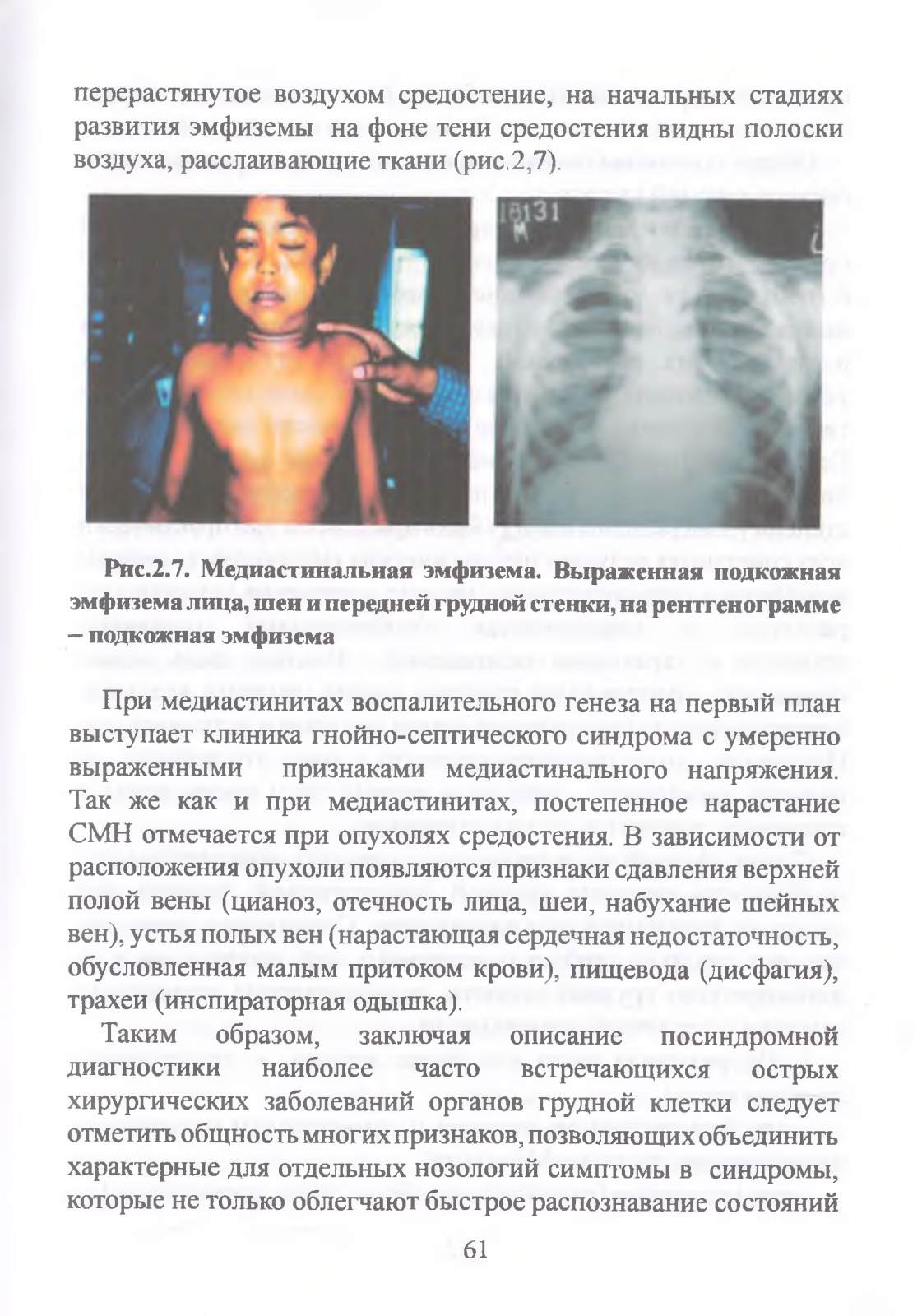 перерастянутое воздухом средостение, на начальных стадиях развития эмфиземы на фоне тени средостения видны полоски воздуха, расслаивающие ткани (рис.2,7).

18131
M

Рис.2.7. Медиастинальная эмфизема. Выраженная подкожная эмфизема лица, шеи и передней грудной стенки, на рентгенограмме – подкожная эмфизема

При медиастинитах воспалительного генеза на первый план выступает клиника гнойно-септического синдрома с умеренно выраженными признаками медиастинального напряжения. Так же как и при медиастинитах, постепенное нарастание СМН отмечается при опухолях средостения. В зависимости от расположения опухоли появляются признаки сдавления верхней полой вены (цианоз, отечность лица, шеи, набухание шейных вен), устья полых вен (нарастающая сердечная недостаточность, обусловленная малым притоком крови), пищевода (дисфагия), трахеи (инспираторная одышка).

Таким образом, заключая описание посиндромной диагностики наиболее часто встречающихся острых хирургических заболеваний органов грудной клетки следует отметить общность многих признаков, позволяющих объединить характерные для отдельных нозологий симптомы в синдромы, которые не только облегчают быстрое распознавание состояний

61